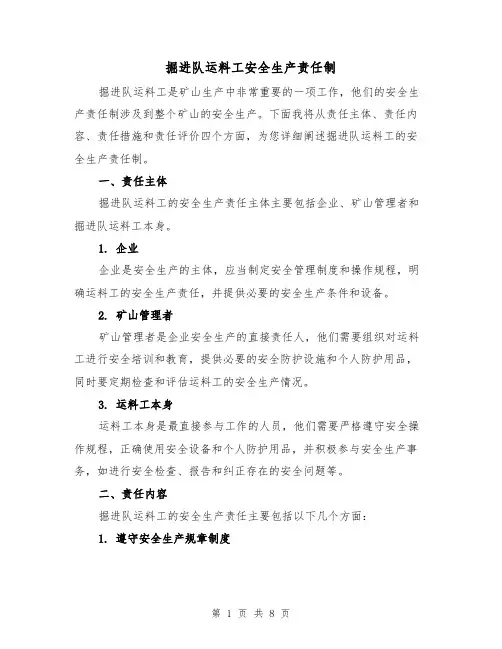 掘进队运料工安全生产责任制

掘进队运料工是矿山生产中非常重要的一项工作，他们的安全生产责任制涉及到整个矿山的安全生产。下面我将从责任主体、责任内容、责任措施和责任评价四个方面，为您详细阐述掘进队运料工的安全生产责任制。

一、责任主体

掘进队运料工的安全生产责任主体主要包括企业、矿山管理者和掘进队运料工本身。

1. 企业

企业是安全生产的主体，应当制定安全管理制度和操作规程，明确运料工的安全生产责任，并提供必要的安全生产条件和设备。

2. 矿山管理者

矿山管理者是企业安全生产的直接责任人，他们需要组织对运料工进行安全培训和教育，提供必要的安全防护设施和个人防护用品，同时要定期检查和评估运料工的安全生产情况。

3. 运料工本身

运料工本身是最直接参与工作的人员，他们需要严格遵守安全操作规程，正确使用安全设备和个人防护用品，并积极参与安全生产事务，如进行安全检查、报告和纠正存在的安全问题等。

二、责任内容

掘进队运料工的安全生产责任主要包括以下几个方面：

1. 遵守安全生产规章制度

第 1 页 共 8 页